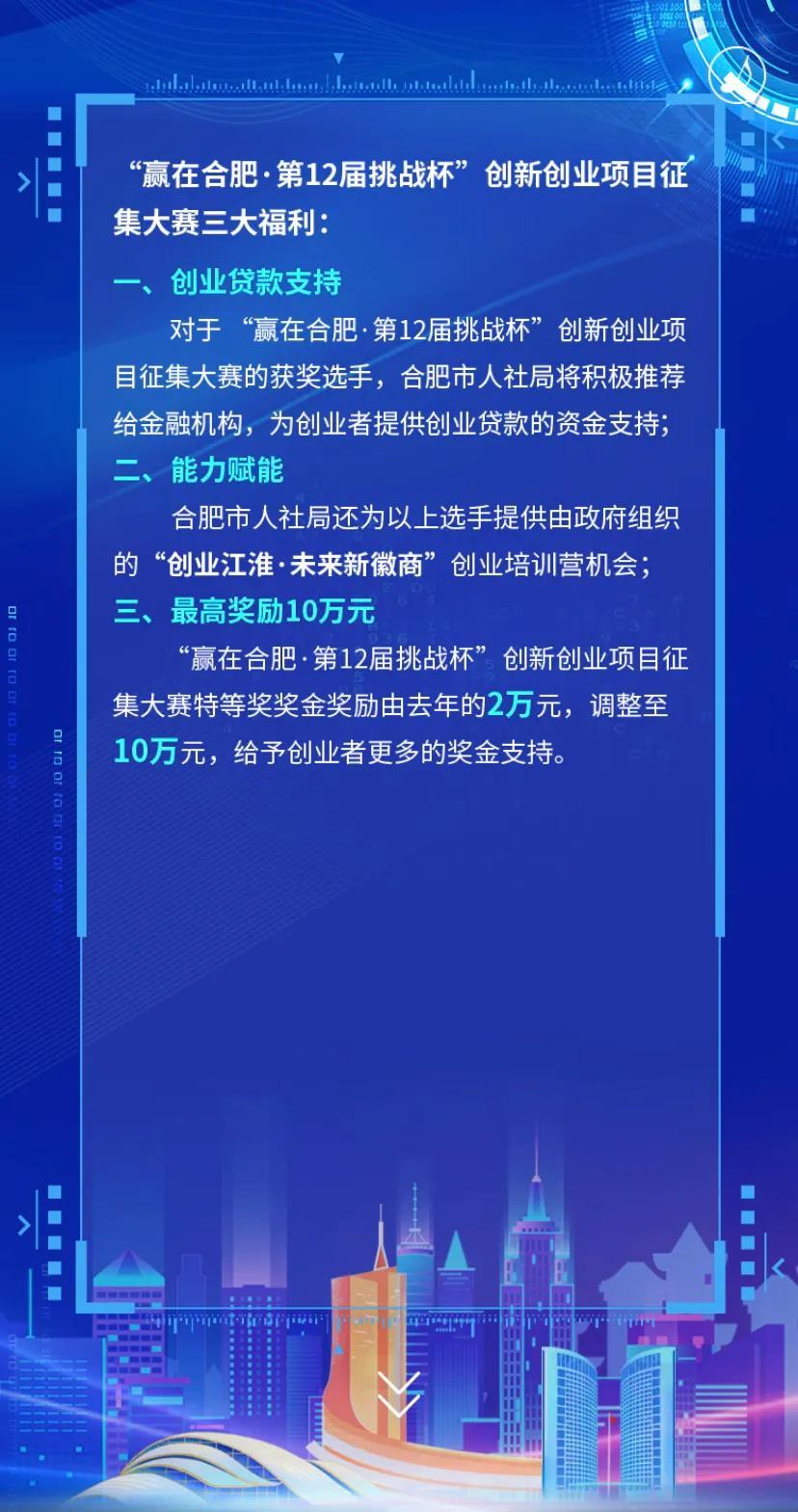 “赢在合肥·第12届挑战杯”创新创业项目征集大赛三大福利：

一、创业贷款支持

对于“赢在合肥·第12届挑战杯”创新创业项目征集大赛的获奖选手，合肥市人社局将积极推荐给金融机构，为创业者提供创业贷款的资金支持；

二、能力赋能

合肥市人社局还为以上选手提供由政府组织的“创业江淮·未来新徽商”创业培训营机会；

三、最高奖励10万元

“赢在合肥·第12届挑战杯”创新创业项目征集大赛特等奖奖金奖励由去年的2万元，调整至10万元，给予创业者更多的奖金支持。